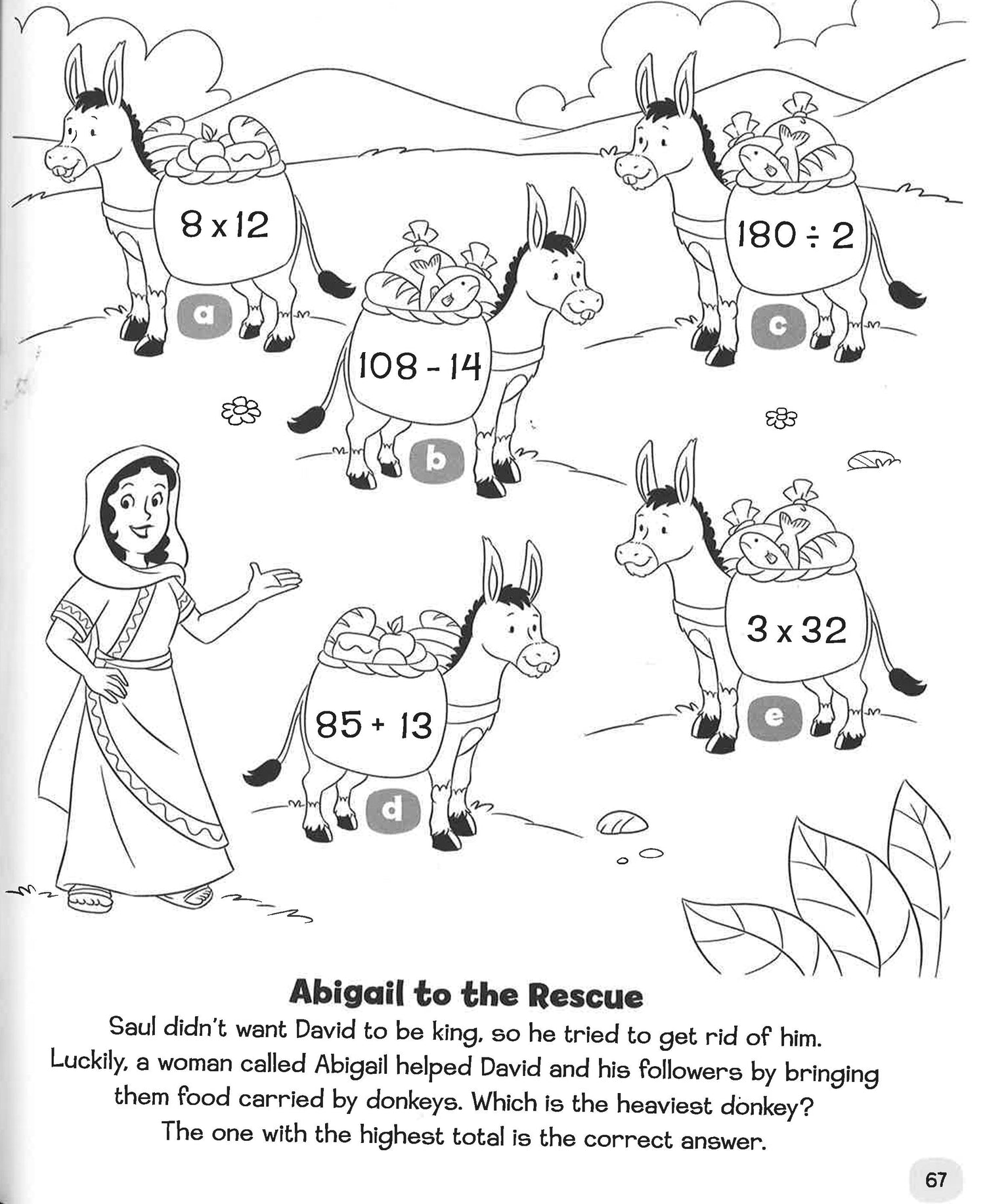 $8 \times 12$

a

$180 \div 2$

c

$108 - 14$

b

$3 \times 32$

e

$85 + 13$

d

Abigail to the Rescue

Saul didn't want David to be king, so he tried to get rid of him. Luckily, a woman called Abigail helped David and his followers by bringing them food carried by donkeys. Which is the heaviest donkey? The one with the highest total is the correct answer.

67